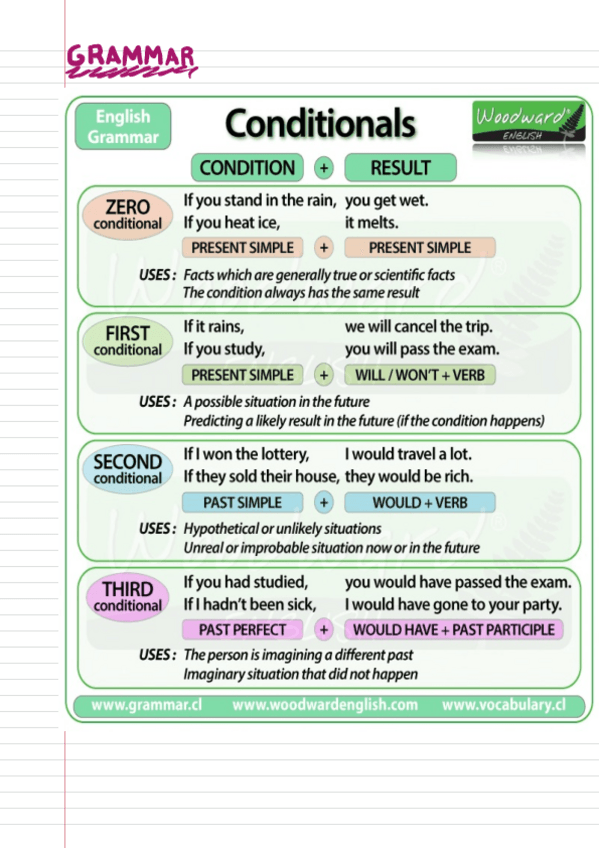 GRAMMAR

English Grammar

Conditionals

Woodward ENGLISH

CONDITION + RESULT

ZERO conditional
If you stand in the rain, you get wet.
If you heat ice, it melts.
PRESENT SIMPLE + PRESENT SIMPLE
USES: Facts which are generally true or scientific facts
The condition always has the same result

FIRST conditional
If it rains, we will cancel the trip.
If you study, you will pass the exam.
PRESENT SIMPLE + WILL / WON'T + VERB
USES: A possible situation in the future
Predicting a likely result in the future (if the condition happens)

SECOND conditional
If I won the lottery, I would travel a lot.
If they sold their house, they would be rich.
PAST SIMPLE + WOULD + VERB
USES: Hypothetical or unlikely situations
Unreal or improbable situation now or in the future

THIRD conditional
If you had studied, you would have passed the exam.
If I hadn't been sick, I would have gone to your party.
PAST PERFECT + WOULD HAVE + PAST PARTICIPLE
USES: The person is imagining a different past
Imaginary situation that did not happen

www.grammar.cl www.woodwardenglish.com www.vocabulary.cl